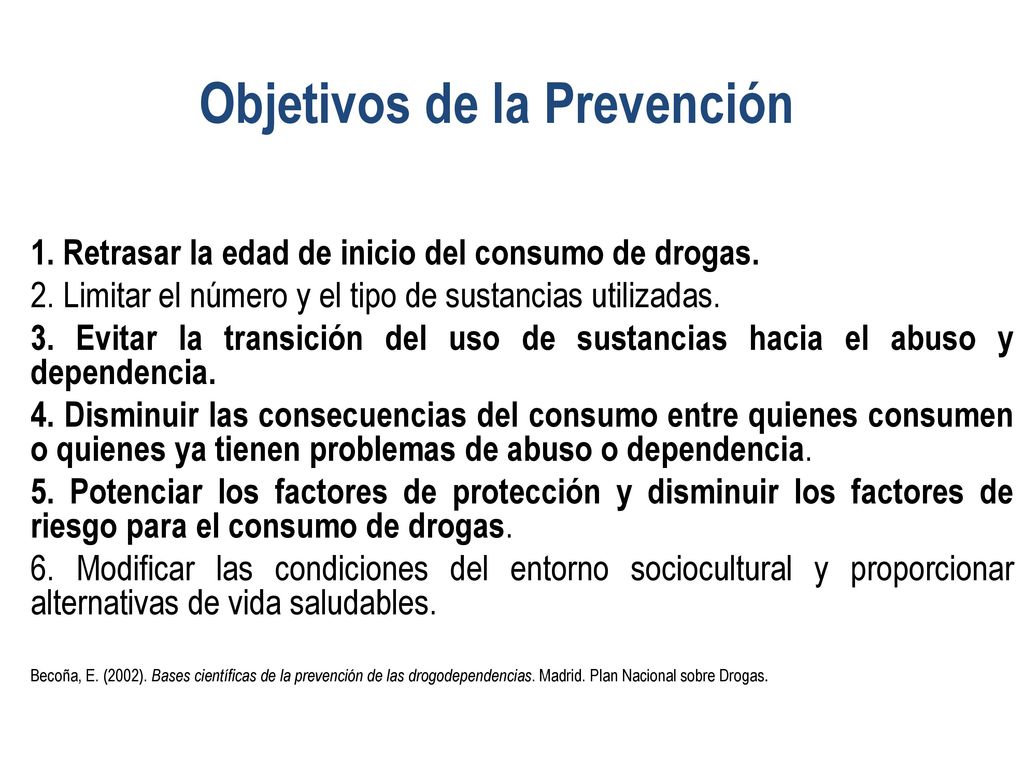 Objetivos de la Prevención

1. Retrasar la edad de inicio del consumo de drogas.

2. Limitar el número y el tipo de sustancias utilizadas.

3. Evitar la transición del uso de sustancias hacia el abuso y dependencia.

4. Disminuir las consecuencias del consumo entre quienes consumen o quienes ya tienen problemas de abuso o dependencia.

5. Potenciar los factores de protección y disminuir los factores de riesgo para el consumo de drogas.

6. Modificar las condiciones del entorno sociocultural y proporcionar alternativas de vida saludables.

Becoña, E. (2002). Bases científicas de la prevención de las drogodependencias. Madrid. Plan Nacional sobre Drogas.